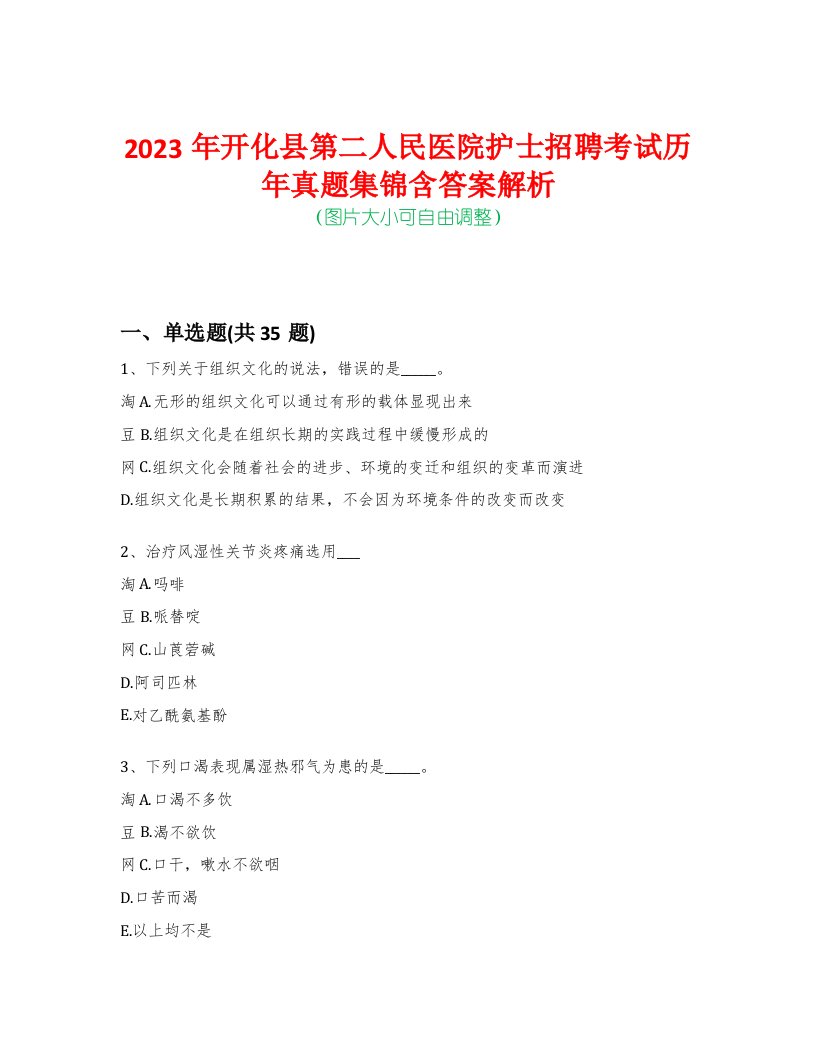 2023 年开化县第二人民医院护士招聘考试历年真题集锦含答案解析
(图片大小可自由调整)

一、单选题(共 35 题)

1、下列关于组织文化的说法，错误的是_____。

淘 A.无形的组织文化可以通过有形的载体显现出来

豆 B.组织文化是在组织长期的实践过程中缓慢形成的

网 C.组织文化会随着社会的进步、环境的变迁和组织的变革而演进

D.组织文化是长期积累的结果，不会因为环境条件的改变而改变

2、治疗风湿性关节炎疼痛选用___

淘 A.吗啡

豆 B.哌替啶

网 C.山莨菪碱

D.阿司匹林

E.对乙酰氨基酚

3、下列口渴表现属湿热邪气为患的是_____。

淘 A.口渴不多饮

豆 B.渴不欲饮

网 C.口干，嗽水不欲咽

D.口苦而渴

E.以上均不是